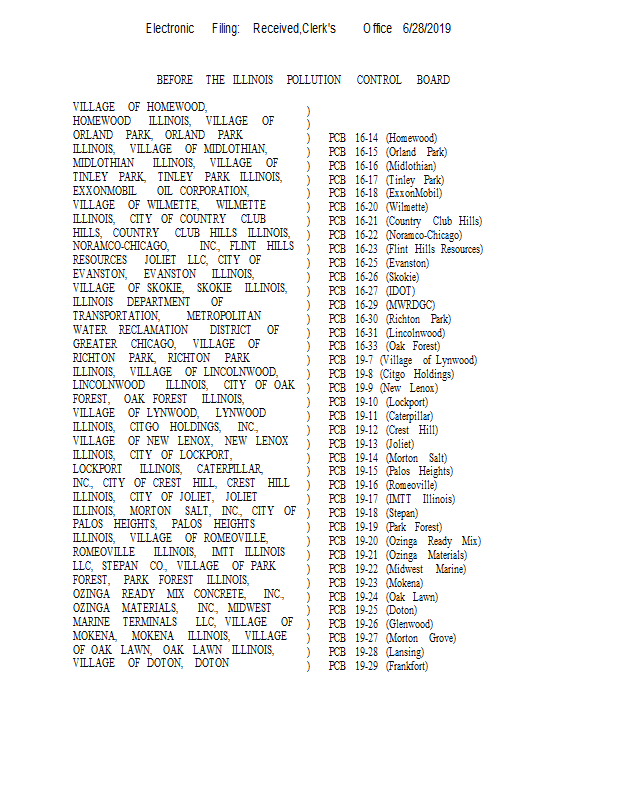 Electronic Filing: Received,Clerk's Office 6/28/2019

BEFORE THE ILLINOIS POLLUTION CONTROL BOARD

VILLAGE OF HOMEWOOD, HOMEWOOD ILLINOIS, VILLAGE OF ORLAND PARK, ORLAND PARK ILLINOIS, VILLAGE OF MIDLOTHIAN, MIDLOTHIAN ILLINOIS, VILLAGE OF TINLEY PARK, TINLEY PARK ILLINOIS, EXXONMOBIL OIL CORPORATION, VILLAGE OF WILMETTE, WILMETTE ILLINOIS, CITY OF COUNTRY CLUB HILLS, COUNTRY CLUB HILLS ILLINOIS, NORAMCO-CHICAGO, INC., FLINT HILLS RESOURCES JOLIET LLC, CITY OF EVANSTON, EVANSTON ILLINOIS, VILLAGE OF SKOKIE, SKOKIE ILLINOIS, ILLINOIS DEPARTMENT OF TRANSPORTATION, METROPOLITAN WATER RECLAMATION DISTRICT OF GREATER CHICAGO, VILLAGE OF RICHTON PARK, RICHTON PARK ILLINOIS, VILLAGE OF LINCOLNWOOD, LINCOLNWOOD ILLINOIS, CITY OF OAK FOREST, OAK FOREST ILLINOIS, VILLAGE OF LYNWOOD, LYNWOOD ILLINOIS, CITGO HOLDINGS, INC., VILLAGE OF NEW LENOX, NEW LENOX ILLINOIS, CITY OF LOCKPORT, LOCKPORT ILLINOIS, CATERPILLAR, INC., CITY OF CREST HILL, CREST HILL ILLINOIS, CITY OF JOLIET, JOLIET ILLINOIS, MORTON SALT, INC., CITY OF PALOS HEIGHTS, PALOS HEIGHTS ILLINOIS, VILLAGE OF ROMEOVILLE, ROMEOVILLE ILLINOIS, IMTT ILLINOIS LLC, STEPAN CO., VILLAGE OF PARK FOREST, PARK FOREST ILLINOIS, OZINGA READY MIX CONCRETE, INC., OZINGA MATERIALS, INC., MIDWEST MARINE TERMINALS LLC, VILLAGE OF MOKENA, MOKENA ILLINOIS, VILLAGE OF OAK LAWN, OAK LAWN ILLINOIS, VILLAGE OF DOTON, DOTON

)
)
) PCB 16-14 (Homewood)
) PCB 16-15 (Orland Park)
) PCB 16-16 (Midlothian)
) PCB 16-17 (Tinley Park)
) PCB 16-18 (ExxonMobil)
) PCB 16-20 (Wilmette)
) PCB 16-21 (Country Club Hills)
) PCB 16-22 (Noramco-Chicago)
) PCB 16-23 (Flint Hills Resources)
) PCB 16-25 (Evanston)
) PCB 16-26 (Skokie)
) PCB 16-27 (IDOT)
) PCB 16-29 (MWRDGC)
) PCB 16-30 (Richton Park)
) PCB 16-31 (Lincolnwood)
) PCB 16-33 (Oak Forest)
) PCB 19-7 (Village of Lynwood)
) PCB 19-8 (Citgo Holdings)
) PCB 19-9 (New Lenox)
) PCB 19-10 (Lockport)
) PCB 19-11 (Caterpillar)
) PCB 19-12 (Crest Hill)
) PCB 19-13 (Joliet)
) PCB 19-14 (Morton Salt)
) PCB 19-15 (Palos Heights)
) PCB 19-16 (Romeoville)
) PCB 19-17 (IMTT Illinois)
) PCB 19-18 (Stepan)
) PCB 19-19 (Park Forest)
) PCB 19-20 (Ozinga Ready Mix)
) PCB 19-21 (Ozinga Materials)
) PCB 19-22 (Midwest Marine)
) PCB 19-23 (Mokena)
) PCB 19-24 (Oak Lawn)
) PCB 19-25 (Doton)
) PCB 19-26 (Glenwood)
) PCB 19-27 (Morton Grove)
) PCB 19-28 (Lansing)
) PCB 19-29 (Frankfort)